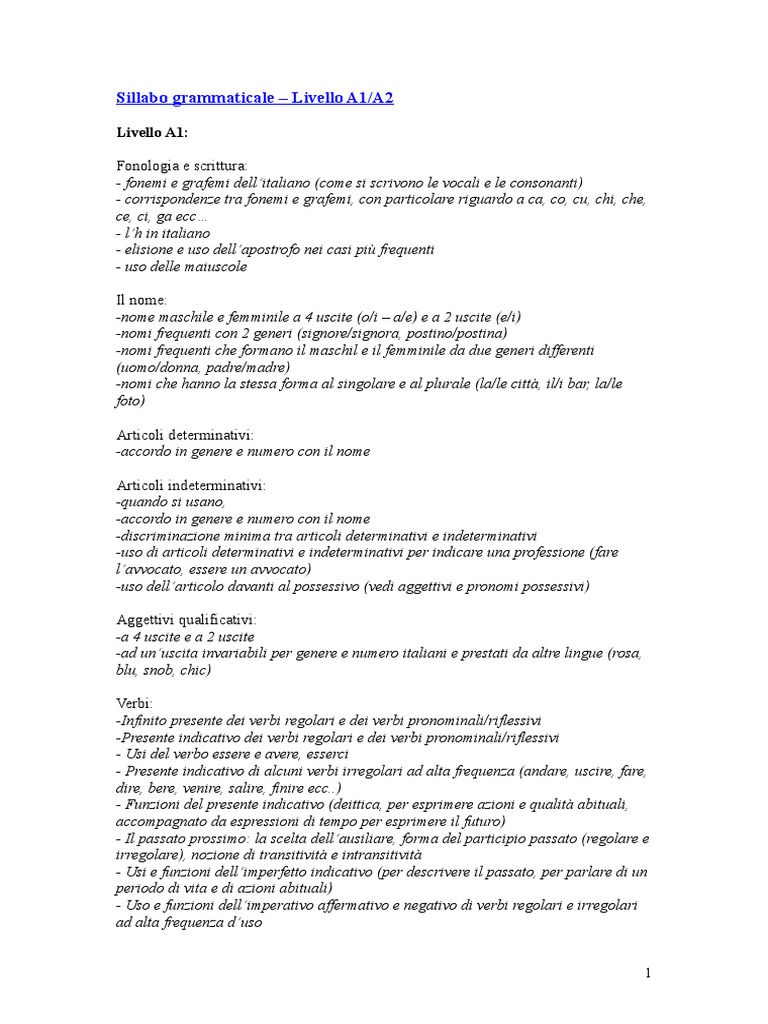 Sillabo grammaticale – Livello A1/A2

Livello A1:

Fonologia e scrittura:
- fonemi e grafemi dell'italiano (come si scrivono le vocali e le consonanti)
- corrispondenze tra fonemi e grafemi, con particolare riguardo a ca, co, cu, chi, che, ce, ci, ga ecc…
- l'h in italiano
- elisione e uso dell'apostrofo nei casi più frequenti
- uso delle maiuscole

Il nome:
-nome maschile e femminile a 4 uscite (o/i – a/e) e a 2 uscite (e/i)
-nomi frequenti con 2 generi (signore/signora, postino/postina)
-nomi frequenti che formano il maschil e il femminile da due generi differenti (uomo/donna, padre/madre)
-nomi che hanno la stessa forma al singolare e al plurale (la/le città, il/i bar, la/le foto)

Articoli determinativi:
-accordo in genere e numero con il nome

Articoli indeterminativi:
-quando si usano,
-accordo in genere e numero con il nome
-discriminazione minima tra articoli determinativi e indeterminativi
-uso di articoli determinativi e indeterminativi per indicare una professione (fare l'avvocato, essere un avvocato)
-uso dell'articolo davanti al possessivo (vedi aggettivi e pronomi possessivi)

Aggettivi qualificativi:
-a 4 uscite e a 2 uscite
-ad un'uscita invariabili per genere e numero italiani e prestati da altre lingue (rosa, blu, snob, chic)

Verbi:
-Infinito presente dei verbi regolari e dei verbi pronominali/riflessivi
-Presente indicativo dei verbi regolari e dei verbi pronominali/riflessivi
- Usi del verbo essere e avere, esserci
- Presente indicativo di alcuni verbi irregolari ad alta frequenza (andare, uscire, fare, dire, bere, venire, salire, finire ecc..)
- Funzioni del presente indicativo (deittica, per esprimere azioni e qualità abituali, accompagnato da espressioni di tempo per esprimere il futuro)
- Il passato prossimo: la scelta dell'ausiliare, forma del participio passato (regolare e irregolare), nozione di transitività e intransitività
- Usi e funzioni dell'imperfetto indicativo (per descrivere il passato, per parlare di un periodo di vita e di azioni abituali)
- Uso e funzioni dell'imperativo affermativo e negativo di verbi regolari e irregolari ad alta frequenza d'uso

1